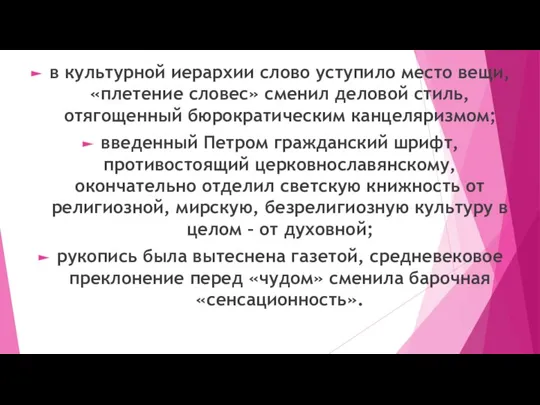 в культурной иерархии слово уступило место вещи, «плетение словес» сменил деловой стиль, отягощенный бюрократическим канцеляризмом;

введенный Петром гражданский шрифт, противостоящий церковнославянскому, окончательно отделил светскую книжность от религиозной, мирскую, безрелигиозную культуру в целом – от духовной;

рукопись была вытеснена газетой, средневековое преклонение перед «чудом» сменила барочная «сенсационность».